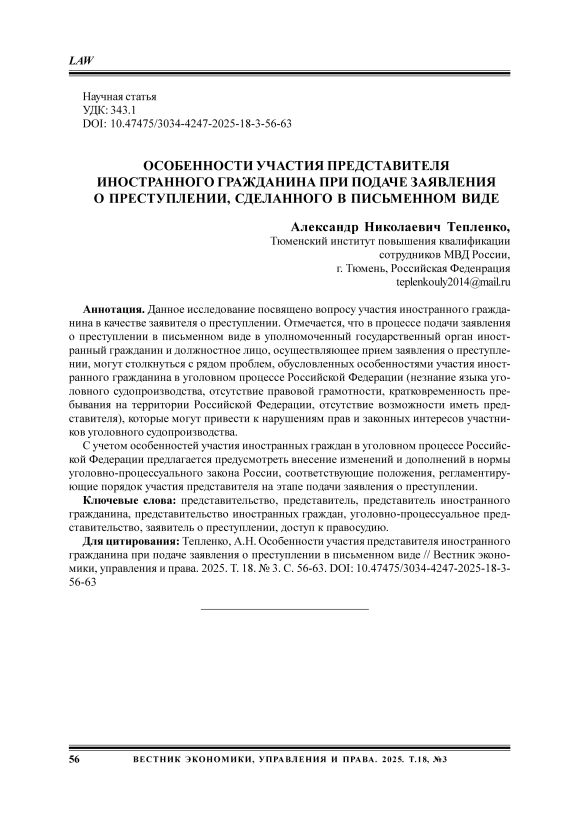 LAW

Научная статья
УДК: 343.1
DOI: 10.47475/3034-4247-2025-18-3-56-63

ОСОБЕННОСТИ УЧАСТИЯ ПРЕДСТАВИТЕЛЯ ИНОСТРАННОГО ГРАЖДАНИНА ПРИ ПОДАЧЕ ЗАЯВЛЕНИЯ О ПРЕСТУПЛЕНИИ, СДЕЛАННОГО В ПИСЬМЕННОМ ВИДЕ

Александр Николаевич Тепленко,
Тюменский институт повышения квалификации сотрудников МВД России,
г. Тюмень, Российская Федерация
teplenkouly2014@mail.ru

Аннотация. Данное исследование посвящено вопросу участия иностранного гражданина в качестве заявителя о преступлении. Отмечается, что в процессе подачи заявления о преступлении в письменном виде в уполномоченный государственный орган иностранный гражданин и должностное лицо, осуществляющее прием заявления о преступлении, могут столкнуться с рядом проблем, обусловленных особенностями участия иностранного гражданина в уголовном процессе Российской Федерации (незнание языка уголовного судопроизводства, отсутствие правовой грамотности, кратковременность пребывания на территории Российской Федерации, отсутствие возможности иметь представителя), которые могут привести к нарушениям прав и законных интересов участников уголовного судопроизводства.

С учетом особенностей участия иностранных граждан в уголовном процессе Российской Федерации предлагается предусмотреть внесение изменений и дополнений в нормы уголовно-процессуального закона России, соответствующие положения, регламентирующие порядок участия представителя на этапе подачи заявления о преступлении.

Ключевые слова: представительство, представитель, представитель иностранного гражданина, представительство иностранных граждан, уголовно-процессуальное представительство, заявитель о преступлении, доступ к правосудию.

Для цитирования: Тепленко, А.Н. Особенности участия представителя иностранного гражданина при подаче заявления о преступлении в письменном виде // Вестник экономики, управления и права. 2025. Т. 18. № 3. С. 56-63. DOI: 10.47475/3034-4247-2025-18-3-56-63

56 ВЕСТНИК ЭКОНОМИКИ, УПРАВЛЕНИЯ И ПРАВА. 2025. Т.18, №3